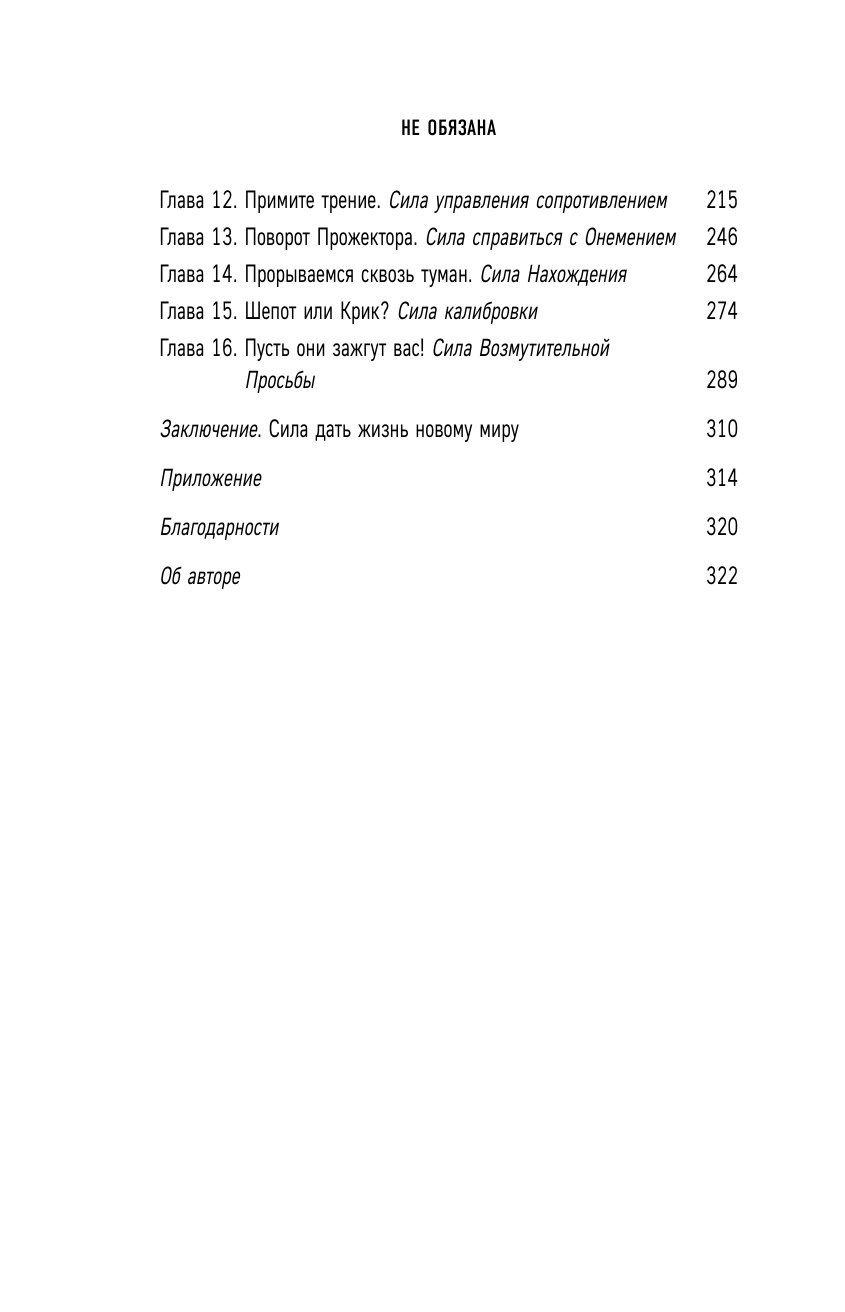 НЕ ОБЯЗАНА

Глава 12. Примите трение. Сила управления сопротивлением 215
Глава 13. Поворот Прожектора. Сила справиться с Онемением 246
Глава 14. Прорываемся сквозь туман. Сила Нахождения 264
Глава 15. Шепот или Крик? Сила калибровки 274
Глава 16. Пусть они зажгут вас! Сила Возмутительной Просьбы 289

Заключение. Сила дать жизнь новому миру 310

Приложение 314

Благодарности 320

Об авторе 322